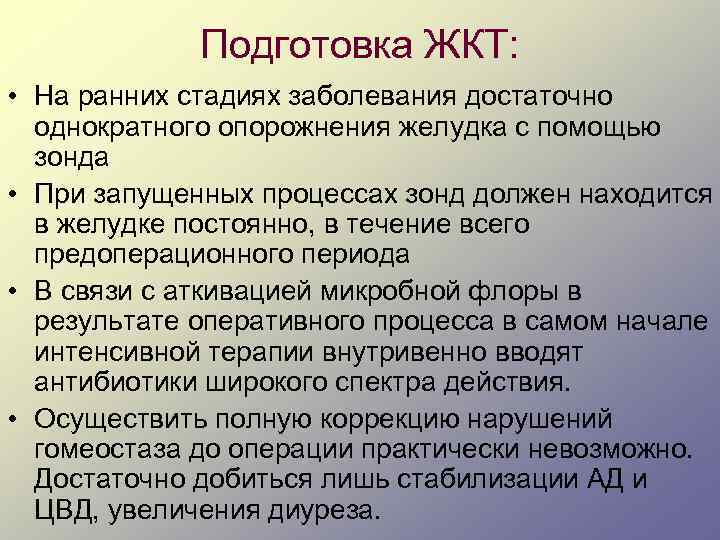 Подготовка ЖКТ:

• На ранних стадиях заболевания достаточно однократного опорожнения желудка с помощью зонда

• При запущенных процессах зонд должен находится в желудке постоянно, в течение всего предоперационного периода

• В связи с аткивацией микробной флоры в результате оперативного процесса в самом начале интенсивной терапии внутривенно вводят антибиотики широкого спектра действия.

• Осуществить полную коррекцию нарушений гомеостаза до операции практически невозможно. Достаточно добиться лишь стабилизации АД и ЦВД, увеличения диуреза.